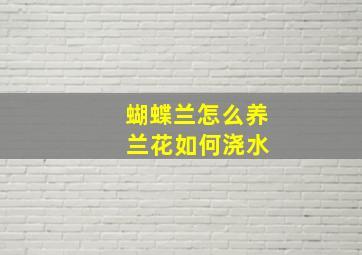 蝴蝶兰怎么养
兰花如何浇水